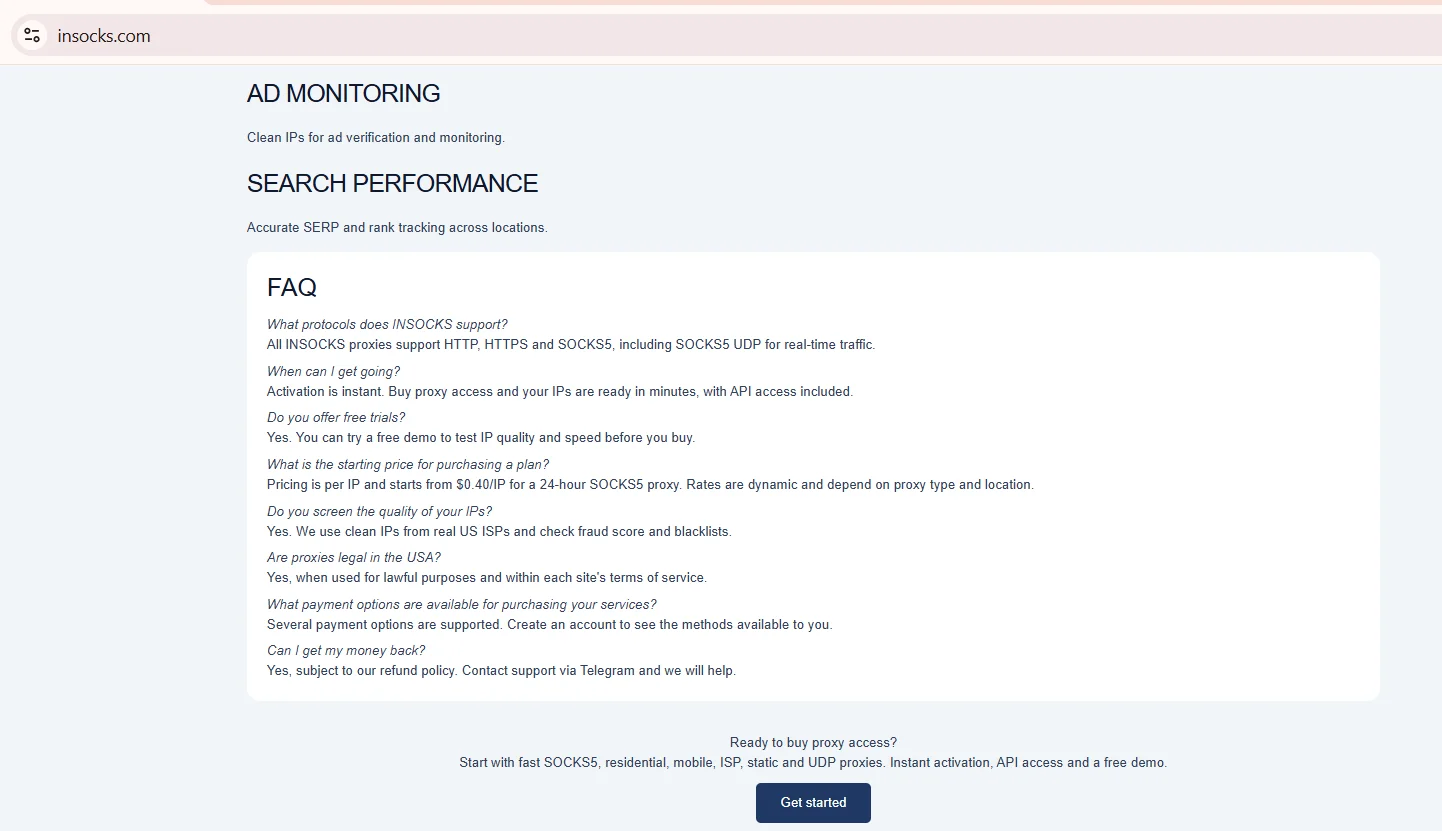 insocks.com

AD MONITORING

Clean IPs for ad verification and monitoring.

SEARCH PERFORMANCE

Accurate SERP and rank tracking across locations.

FAQ

What protocols does INSOCKS support?
All INSOCKS proxies support HTTP, HTTPS and SOCKS5, including SOCKS5 UDP for real-time traffic.

When can I get going?
Activation is instant. Buy proxy access and your IPs are ready in minutes, with API access included.

Do you offer free trials?
Yes. You can try a free demo to test IP quality and speed before you buy.

What is the starting price for purchasing a plan?
Pricing is per IP and starts from $0.40/IP for a 24-hour SOCKS5 proxy. Rates are dynamic and depend on proxy type and location.

Do you screen the quality of your IPs?
Yes. We use clean IPs from real US ISPs and check fraud score and blacklists.

Are proxies legal in the USA?
Yes, when used for lawful purposes and within each site's terms of service.

What payment options are available for purchasing your services?
Several payment options are supported. Create an account to see the methods available to you.

Can I get my money back?
Yes, subject to our refund policy. Contact support via Telegram and we will help.

Ready to buy proxy access?
Start with fast SOCKS5, residential, mobile, ISP, static and UDP proxies. Instant activation, API access and a free demo.

Get started